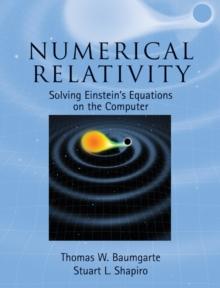 NUMERICAL RELATIVITY

Solving Einstein's Equations on the Computer

Thomas W. Baumgarte
Stuart L. Shapiro